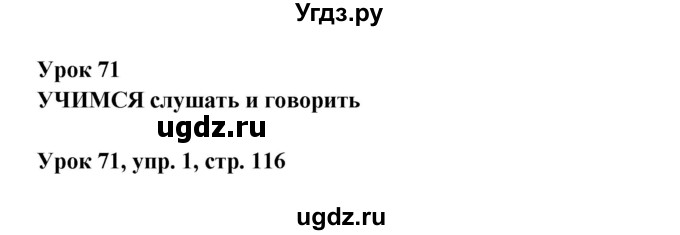 Угдз.ру

Урок 71
УЧИМСЯ слушать и говорить

ugdz.ru

Урок 71, упр. 1, стр. 116

ugdz.ru